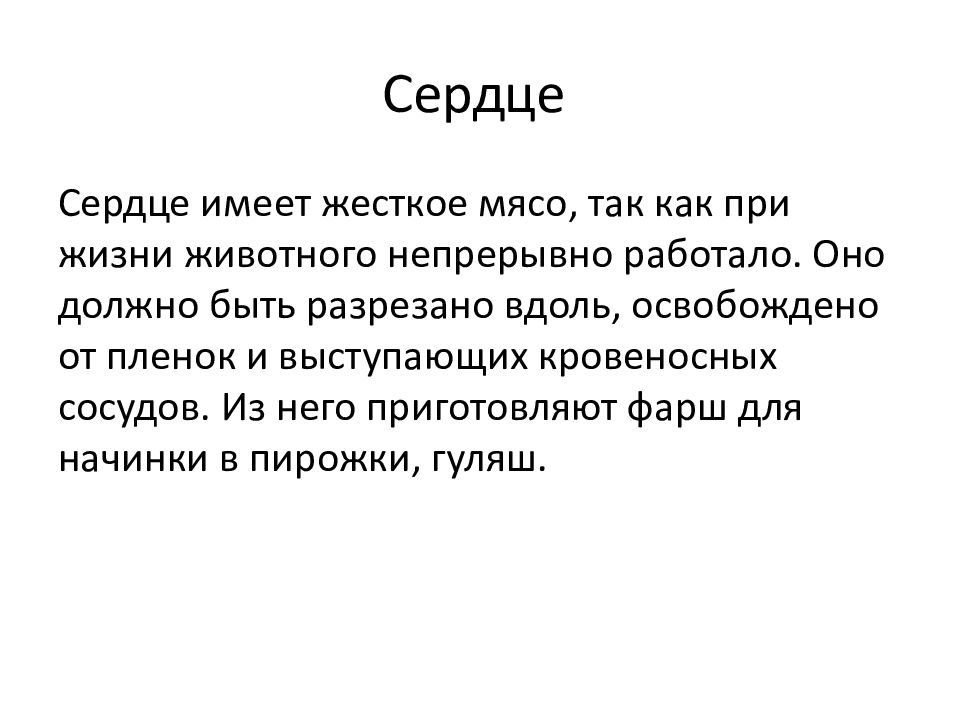 Сердце

Сердце имеет жесткое мясо, так как при жизни животного непрерывно работало. Оно должно быть разрезано вдоль, освобождено от пленок и выступающих кровеносных сосудов. Из него приготовляют фарш для начинки в пирожки, гуляш.